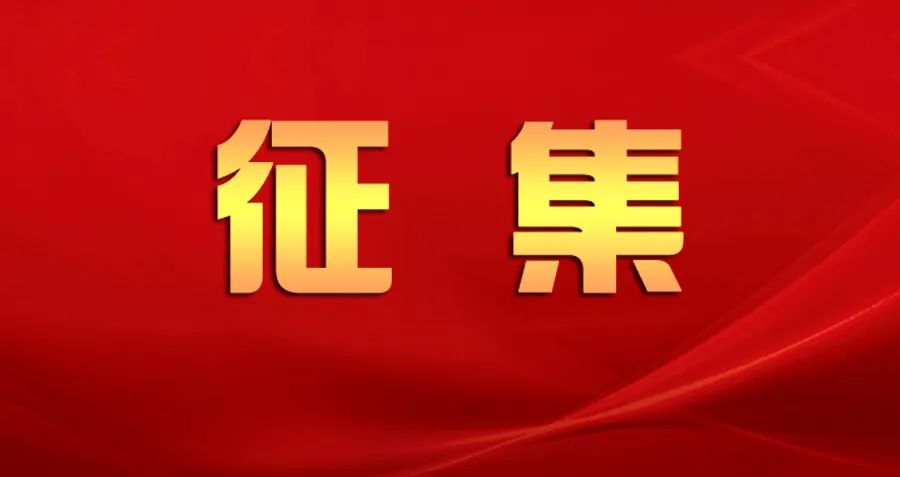 征 集